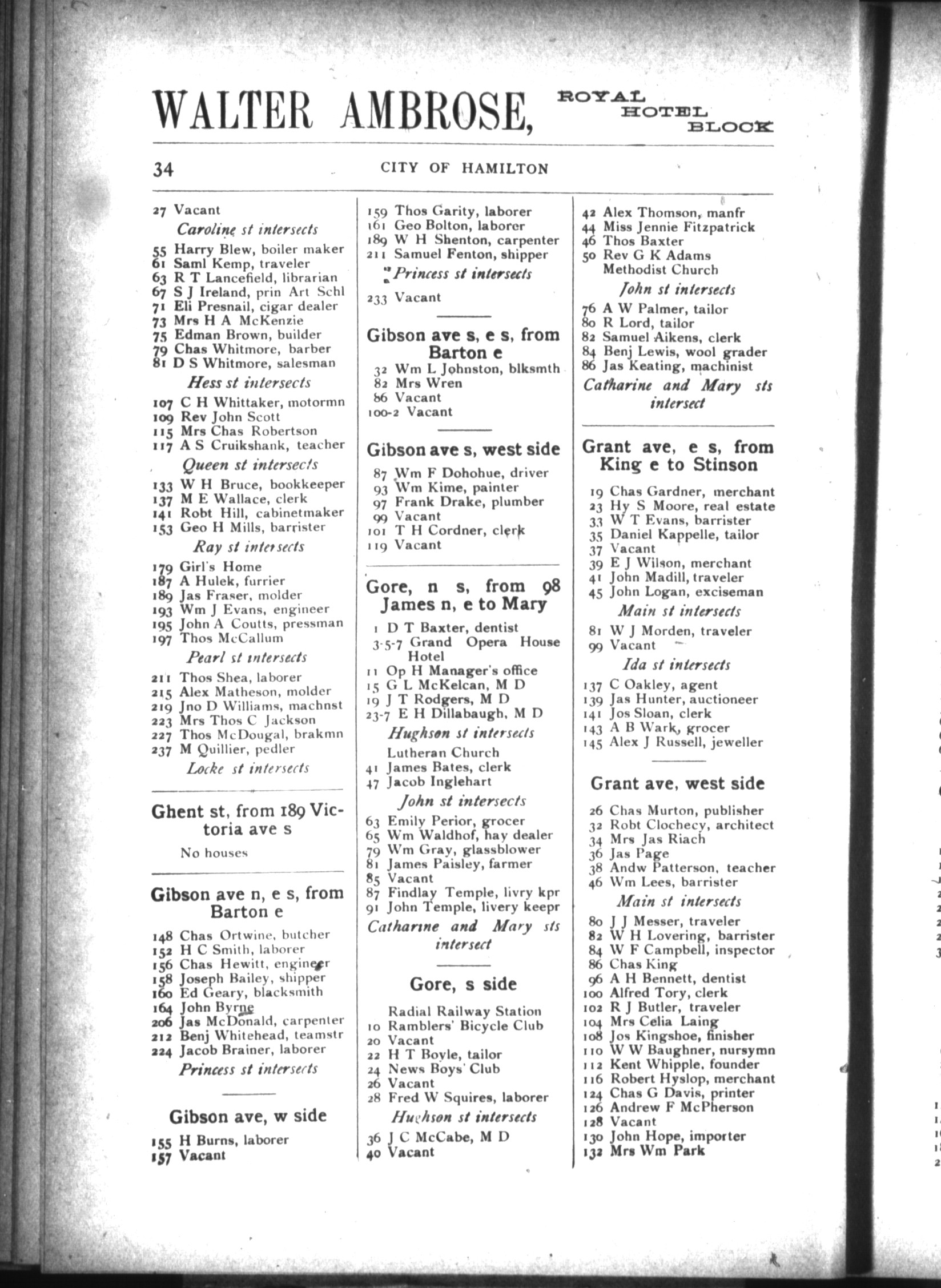 WALTER AMBROSE, ROYAL HOTEL BLOCK

34 CITY OF HAMILTON

27 Vacant
Caroline st intersects
55 Harry Blew, boiler maker
61 Saml Kemp, traveler
63 R T Lancefield, librarian
67 S J Ireland, prin Art Schl
71 Eli Presnail, cigar dealer
73 Mrs H A McKenzie
75 Edman Brown, builder
79 Chas Whitmore, barber
81 D S Whitmore, salesman
Hess st intersects
107 C H Whittaker, motormn
109 Rev John Scott
115 Mrs Chas Robertson
117 A S Cruikshank, teacher
Queen st intersects
133 W H Bruce, bookkeeper
137 M E Wallace, clerk
141 Robt Hill, cabinetmaker
153 Geo H Mills, barrister
Ray st intersects
179 Girl's Home
187 A Hulek, furrier
189 Jas Fraser, molder
193 Wm J Evans, engineer
195 John A Coutts, pressman
197 Thos McCallum
Pearl st intersects
211 Thos Shea, laborer
215 Alex Matheson, molder
219 Jno D Williams, machnst
223 Mrs Thos C Jackson
227 Thos McDougal, brakmn
237 M Quillier, pedler
Locke st intersects

Ghent st, from 189 Victoria ave s
No houses

Gibson ave n, e s, from Barton e
148 Chas Ortwine, butcher
152 H C Smith, laborer
156 Chas Hewitt, engineer
158 Joseph Bailey, shipper
160 Ed Geary, blacksmith
164 John Byrne
206 Jas McDonald, carpenter
212 Benj Whitehead, teamstr
224 Jacob Brainer, laborer
Princess st intersects

Gibson ave, w side
155 H Burns, laborer
157 Vacant
159 Thos Garity, laborer
161 Geo Bolton, laborer
189 W H Shenton, carpenter
211 Samuel Fenton, shipper
Princess st intersects
233 Vacant

Gibson ave s, e s, from Barton e
32 Wm L Johnston, blksmth
82 Mrs Wren
86 Vacant
100-2 Vacant

Gibson ave s, west side
87 Wm F Dohohue, driver
93 Wm Kime, painter
97 Frank Drake, plumber
99 Vacant
101 T H Cordner, clerk
119 Vacant

Gore, n s, from 98 James n, e to Mary
1 D T Baxter, dentist
3-5-7 Grand Opera House Hotel
11 Op H Manager's office
15 G L McKelcan, M D
19 J T Rodgers, M D
23-7 E H Dillabaugh, M D
Hughson st intersects
Lutheran Church
41 James Bates, clerk
47 Jacob Inglehart
John st intersects
63 Emily Perior, grocer
65 Wm Waldhof, hay dealer
79 Wm Gray, glassblower
81 James Paisley, farmer
85 Vacant
87 Findlay Temple, livry kpr
91 John Temple, livery keepr
Catharine and Mary sts intersect

Gore, s side
Radial Railway Station
10 Ramblers' Bicycle Club
20 Vacant
22 H T Boyle, tailor
24 News Boys' Club
26 Vacant
28 Fred W Squires, laborer
Hughson st intersects
36 J C McCabe, M D
40 Vacant
42 Alex Thomson, manfr
44 Miss Jennie Fitzpatrick
46 Thos Baxter
50 Rev G K Adams
Methodist Church
John st intersects
76 A W Palmer, tailor
80 R Lord, tailor
82 Samuel Aikens, clerk
84 Benj Lewis, wool grader
86 Jas Keating, machinist
Catharine and Mary sts intersect

Grant ave, e s, from King e to Stinson
19 Chas Gardner, merchant
23 Hy S Moore, real estate
33 W T Evans, barrister
35 Daniel Kappelle, tailor
37 Vacant
39 E J Wilson, merchant
41 John Madill, traveler
45 John Logan, exciseman
Main st intersects
81 W J Morden, traveler
99 Vacant
Ida st intersects
137 C Oakley, agent
139 Jas Hunter, auctioneer
141 Jos Sloan, clerk
143 A B Wark, grocer
145 Alex J Russell, jeweller

Grant ave, west side
26 Chas Murton, publisher
32 Robt Clochecy, architect
34 Mrs Jas Riach
36 Jas Page
38 Andw Patterson, teacher
46 Wm Lees, barrister
Main st intersects
80 J J Messer, traveler
82 W H Lovering, barrister
84 W F Campbell, inspector
86 Chas King
96 A H Bennett, dentist
100 Alfred Tory, clerk
102 R J Butler, traveler
104 Mrs Celia Laing
108 Jos Kingshoe, finisher
110 W W Baughner, nursymn
112 Kent Whipple, founder
116 Robert Hyslop, merchant
124 Chas G Davis, printer
126 Andrew F McPherson
128 Vacant
130 John Hope, importer
132 Mrs Wm Park